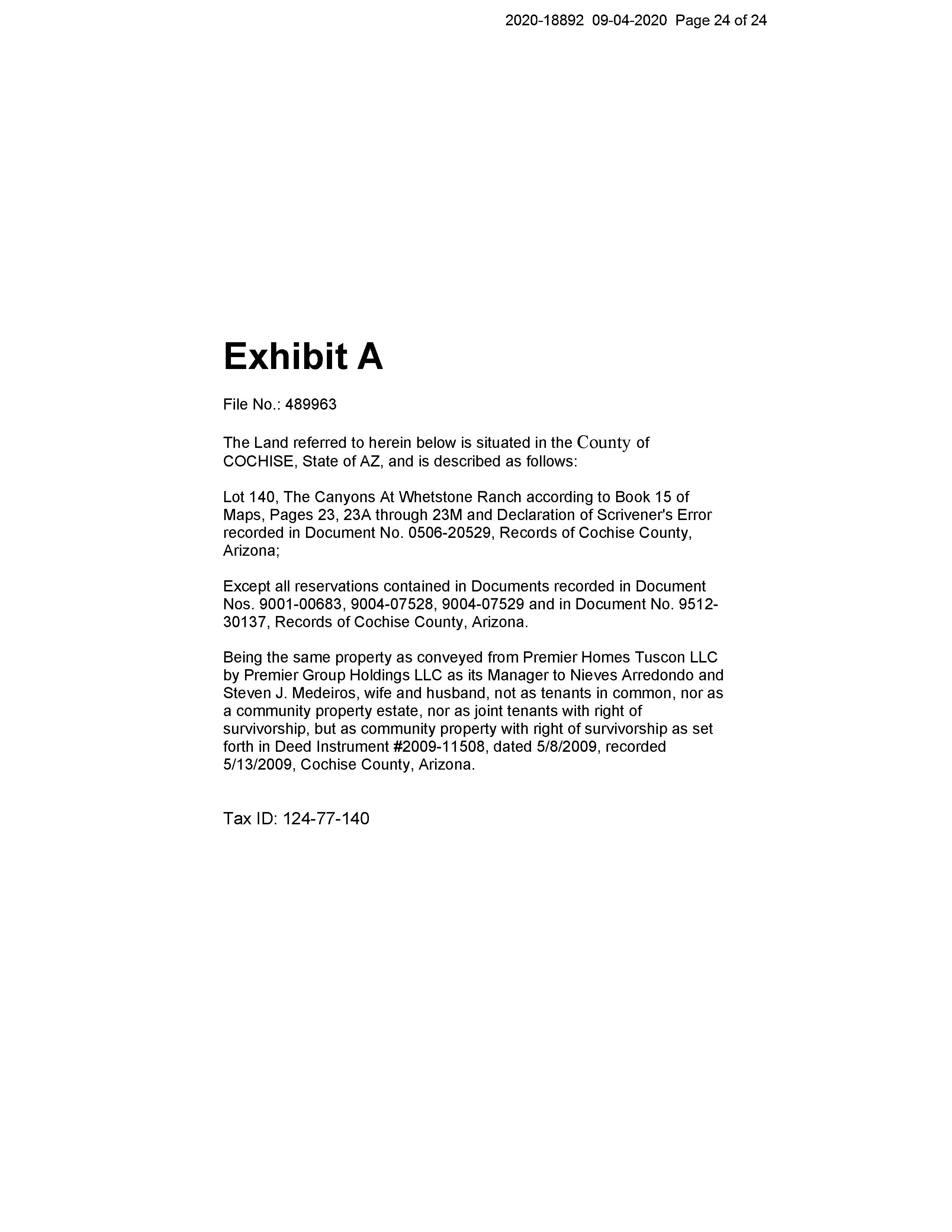 2020-18892 09-04-2020 Page 24 of 24

Exhibit A

File No.: 489963

The Land referred to herein below is situated in the County of COCHISE, State of AZ, and is described as follows:

Lot 140, The Canyons At Whetstone Ranch according to Book 15 of Maps, Pages 23, 23A through 23M and Declaration of Scrivener's Error recorded in Document No. 0506-20529, Records of Cochise County, Arizona;

Except all reservations contained in Documents recorded in Document Nos. 9001-00683, 9004-07528, 9004-07529 and in Document No. 9512-30137, Records of Cochise County, Arizona.

Being the same property as conveyed from Premier Homes Tuscon LLC by Premier Group Holdings LLC as its Manager to Nieves Arredondo and Steven J. Medeiros, wife and husband, not as tenants in common, nor as a community property estate, nor as joint tenants with right of survivorship, but as community property with right of survivorship as set forth in Deed Instrument #2009-11508, dated 5/8/2009, recorded 5/13/2009, Cochise County, Arizona.

Tax ID: 124-77-140